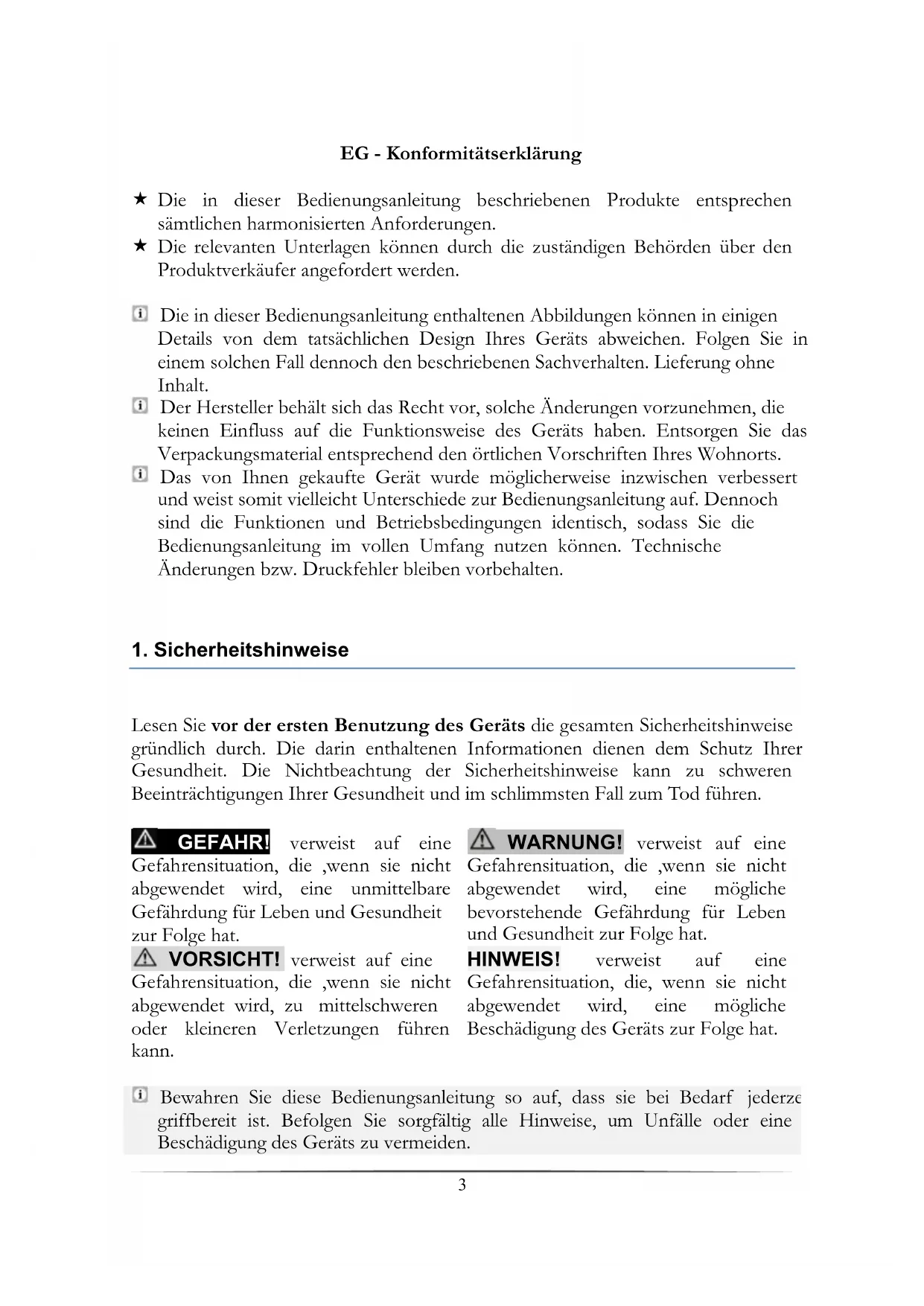 EG - Konformitätserklärung

★ Die in dieser Bedienungsanleitung beschriebenen Produkte entsprechen sämtlichen harmonisierten Anforderungen.
★ Die relevanten Unterlagen können durch die zuständigen Behörden über den Produktverkäufer angefordert werden.

Die in dieser Bedienungsanleitung enthaltenen Abbildungen können in einigen Details von dem tatsächlichen Design Ihres Geräts abweichen. Folgen Sie in einem solchen Fall dennoch den beschriebenen Sachverhalten. Lieferung ohne Inhalt.
Der Hersteller behält sich das Recht vor, solche Änderungen vorzunehmen, die keinen Einfluss auf die Funktionsweise des Geräts haben. Entsorgen Sie das Verpackungsmaterial entsprechend den örtlichen Vorschriften Ihres Wohnorts.
Das von Ihnen gekaufte Gerät wurde möglicherweise inzwischen verbessert und weist somit vielleicht Unterschiede zur Bedienungsanleitung auf. Dennoch sind die Funktionen und Betriebsbedingungen identisch, sodass Sie die Bedienungsanleitung im vollen Umfang nutzen können. Technische Änderungen bzw. Druckfehler bleiben vorbehalten.

1. Sicherheitshinweise

Lesen Sie vor der ersten Benutzung des Geräts die gesamten Sicherheitshinweise gründlich durch. Die darin enthaltenen Informationen dienen dem Schutz Ihrer Gesundheit. Die Nichtbeachtung der Sicherheitshinweise kann zu schweren Beeinträchtigungen Ihrer Gesundheit und im schlimmsten Fall zum Tod führen.

GEFAHR! verweist auf eine Gefahrensituation, die ,wenn sie nicht abgewendet wird, eine unmittelbare Gefährdung für Leben und Gesundheit zur Folge hat.
VORSICHT! verweist auf eine Gefahrensituation, die ,wenn sie nicht abgewendet wird, zu mittelschweren oder kleineren Verletzungen führen kann.

WARNUNG! verweist auf eine Gefahrensituation, die ,wenn sie nicht abgewendet wird, eine mögliche bevorstehende Gefährdung für Leben und Gesundheit zur Folge hat.
HINWEIS! verweist auf eine Gefahrensituation, die, wenn sie nicht abgewendet wird, eine mögliche Beschädigung des Geräts zur Folge hat.

Bewahren Sie diese Bedienungsanleitung so auf, dass sie bei Bedarf jederze griffbereit ist. Befolgen Sie sorgfältig alle Hinweise, um Unfälle oder eine Beschädigung des Geräts zu vermeiden.

3